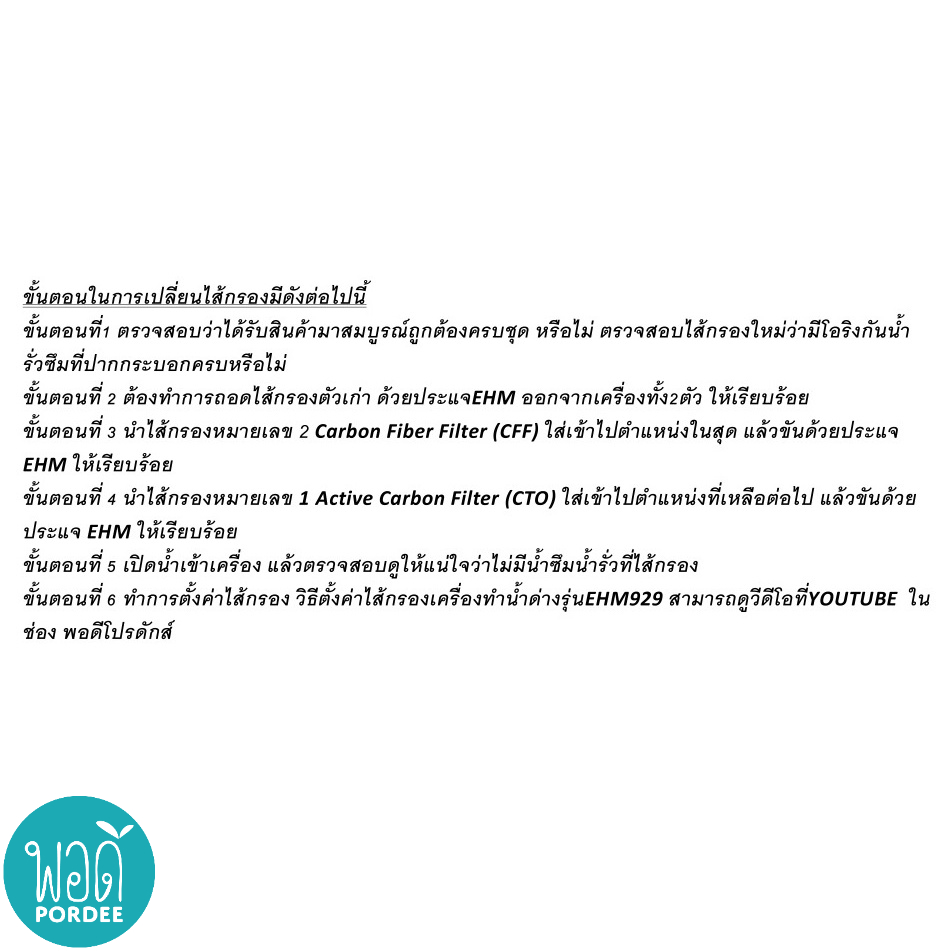 ขั้นตอนในการเปลี่ยนไส้กรองมีดังต่อไปนี้

ขั้นตอนที่1 ตรวจสอบว่าได้รับสินค้ามาสมบูรณ์ถูกต้องครบชุด หรือไม่ ตรวจสอบไส้กรองใหม่ว่ามีโอริงกันน้ำรั่วซึมที่ปากกระบอกครบหรือไม่

ขั้นตอนที่ 2 ต้องทำการถอดไส้กรองตัวเก่า ด้วยประแจEHM ออกจากเครื่องทั้ง2ตัว ให้เรียบร้อย

ขั้นตอนที่ 3 นำไส้กรองหมายเลข 2 Carbon Fiber Filter (CFF) ใส่เข้าไปตำแหน่งในสุด แล้วขันด้วยประแจ EHM ให้เรียบร้อย

ขั้นตอนที่ 4 นำไส้กรองหมายเลข 1 Active Carbon Filter (CTO) ใส่เข้าไปตำแหน่งที่เหลือต่อไป แล้วขันด้วยประแจ EHM ให้เรียบร้อย

ขั้นตอนที่ 5 เปิดน้ำเข้าเครื่อง แล้วตรวจสอบดูให้แน่ใจว่าไม่มีน้ำซึมน้ำรั่วที่ไส้กรอง

ขั้นตอนที่ 6 ทำการตั้งค่าไส้กรอง วิธีตั้งค่าไส้กรองเครื่องทำน้ำด่างรุ่นEHM929 สามารถดูวีดีโอที่YOUTUBE ในช่อง พอดีโปรดักส์

พอดี
PORDEE